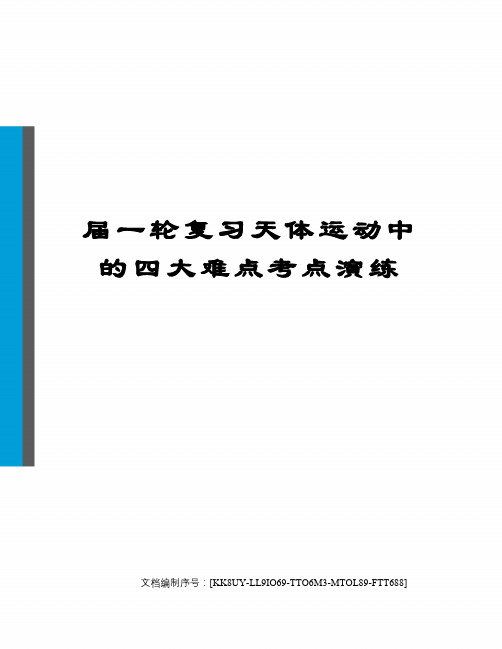 届一轮复习天体运动中的四大难点考点演练

文档编制序号：[KK8UY-LL9IO69-TTO6M3-MTOL89-FTT688]